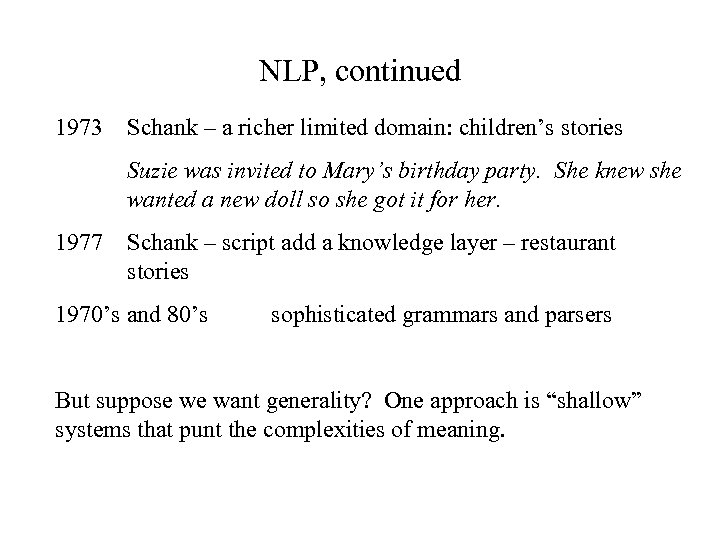 NLP, continued

1973 Schank – a richer limited domain: children's stories

Suzie was invited to Mary's birthday party. She knew she wanted a new doll so she got it for her.

1977 Schank – script add a knowledge layer – restaurant stories

1970's and 80's sophisticated grammars and parsers

But suppose we want generality? One approach is "shallow" systems that punt the complexities of meaning.